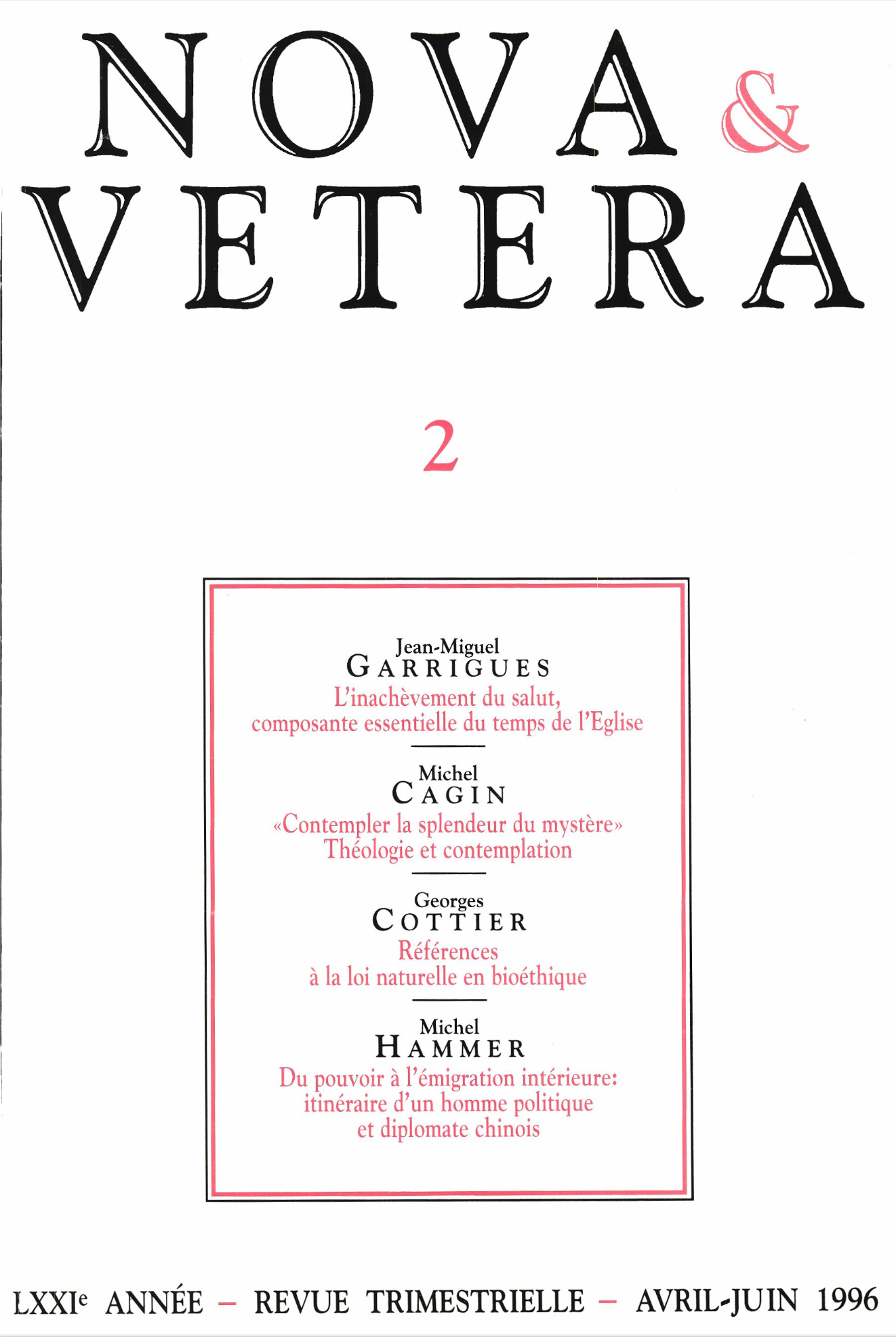 NOVA &
VETERA

2

Jean-Miguel
GARRIGUES
L'inachèvement du salut,
composante essentielle du temps de l'Eglise

Michel
CAGIN
«Contempler la splendeur du mystère»
Théologie et contemplation

Georges
COTTIER
Références
à la loi naturelle en bioéthique

Michel
HAMMER
Du pouvoir à l'émigration intérieure:
itinéraire d'un homme politique
et diplomate chinois

LXXIe ANNÉE – REVUE TRIMESTRIELLE – AVRIL-JUIN 1996